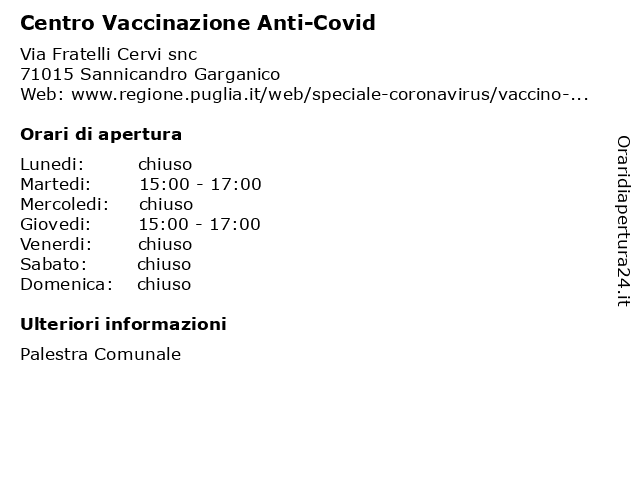 Centro Vaccinazione Anti-Covid

Via Fratelli Cervi snc
71015 Sannicandro Garganico
Web: www.regione.puglia.it/web/speciale-coronavirus/vaccino-...

Orari di apertura

| | |
|---|---|
| Lunedi: | chiuso |
| Martedi: | 15:00 - 17:00 |
| Mercoledi: | chiuso |
| Giovedi: | 15:00 - 17:00 |
| Venerdi: | chiuso |
| Sabato: | chiuso |
| Domenica: | chiuso |

Ulteriori informazioni

Palestra Comunale

Oraridiapertura24.it